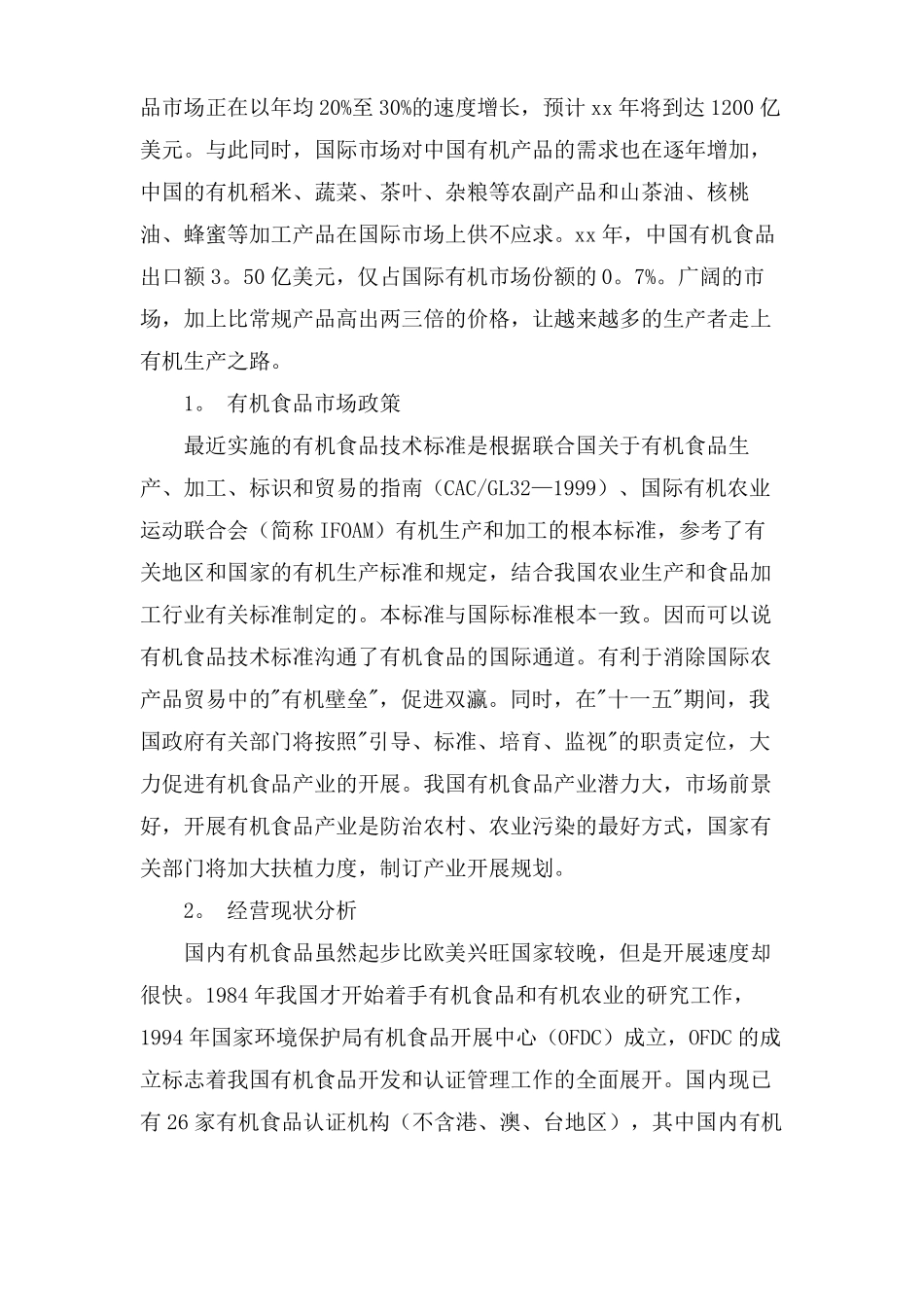 品市场正在以年均20%至30%的速度增长，预计xx年将到达1200亿美元。与此同时，国际市场对中国有机产品的需求也在逐年增加，中国的有机稻米、蔬菜、茶叶、杂粮等农副产品和山茶油、核桃油、蜂蜜等加工产品在国际市场上供不应求。xx年，中国有机食品出口额3。50亿美元，仅占国际有机市场份额的0。7%。广阔的市场，加上比常规产品高出两三倍的价格，让越来越多的生产者走上有机生产之路。

1。 有机食品市场政策

最近实施的有机食品技术标准是根据联合国关于有机食品生产、加工、标识和贸易的指南（CAC/GL32—1999）、国际有机农业运动联合会（简称IFOAM）有机生产和加工的根本标准，参考了有关地区和国家的有机生产标准和规定，结合我国农业生产和食品加工行业有关标准制定的。本标准与国际标准根本一致。因而可以说有机食品技术标准沟通了有机食品的国际通道。有利于消除国际农产品贸易中的"有机壁垒"，促进双赢。同时，在"十一五"期间，我国政府有关部门将按照"引导、标准、培育、监视"的职责定位，大力促进有机食品产业的开展。我国有机食品产业潜力大，市场前景好，开展有机食品产业是防治农村、农业污染的最好方式，国家有关部门将加大扶植力度，制订产业开展规划。

2。 经营现状分析

国内有机食品虽然起步比欧美兴旺国家较晚，但是开展速度却很快。1984年我国才开始着手有机食品和有机农业的研究工作，1994年国家环境保护局有机食品开展中心（OFDC）成立，OFDC的成立标志着我国有机食品开发和认证管理工作的全面展开。国内现已有26家有机食品认证机构（不含港、澳、台地区），其中国内有机